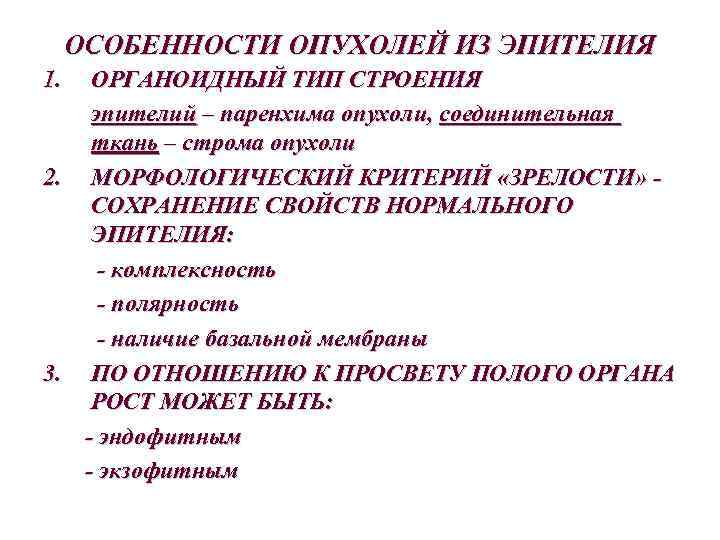 ОСОБЕННОСТИ ОПУХОЛЕЙ ИЗ ЭПИТЕЛИЯ

1. ОРГАНОИДНЫЙ ТИП СТРОЕНИЯ

эпителий – паренхима опухоли, соединительная ткань – строма опухоли

2. МОРФОЛОГИЧЕСКИЙ КРИТЕРИЙ «ЗРЕЛОСТИ» - СОХРАНЕНИЕ СВОЙСТВ НОРМАЛЬНОГО ЭПИТЕЛИЯ:

- комплексность

- полярность

- наличие базальной мембраны

3. ПО ОТНОШЕНИЮ К ПРОСВЕТУ ПОЛОГО ОРГАНА РОСТ МОЖЕТ БЫТЬ:

- эндофитным

- экзофитным